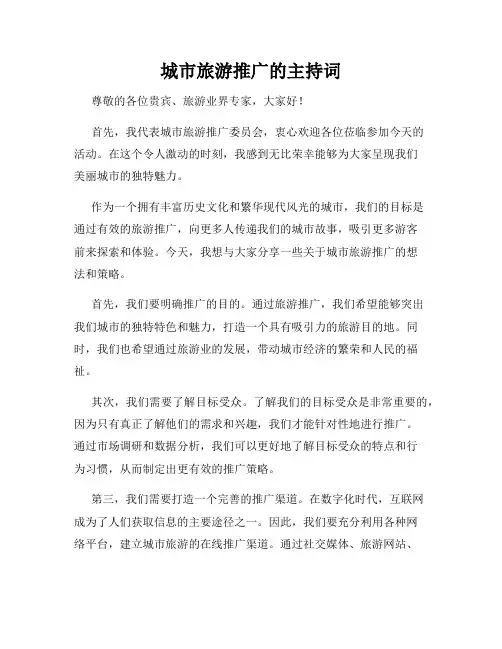 城市旅游推广的主持词

尊敬的各位贵宾、旅游业界专家，大家好！

首先，我代表城市旅游推广委员会，衷心欢迎各位莅临参加今天的活动。在这个令人激动的时刻，我感到无比荣幸能够为大家呈现我们美丽城市的独特魅力。

作为一个拥有丰富历史文化和繁华现代风光的城市，我们的目标是通过有效的旅游推广，向更多人传递我们的城市故事，吸引更多游客前来探索和体验。今天，我想与大家分享一些关于城市旅游推广的想法和策略。

首先，我们要明确推广的目的。通过旅游推广，我们希望能够突出我们城市的独特特色和魅力，打造一个具有吸引力的旅游目的地。同时，我们也希望通过旅游业的发展，带动城市经济的繁荣和人民的福祉。

其次，我们需要了解目标受众。了解我们的目标受众是非常重要的，因为只有真正了解他们的需求和兴趣，我们才能针对性地进行推广。通过市场调研和数据分析，我们可以更好地了解目标受众的特点和行为习惯，从而制定出更有效的推广策略。

第三，我们需要打造一个完善的推广渠道。在数字化时代，互联网成为了人们获取信息的主要途径之一。因此，我们要充分利用各种网络平台，建立城市旅游的在线推广渠道。通过社交媒体、旅游网站、